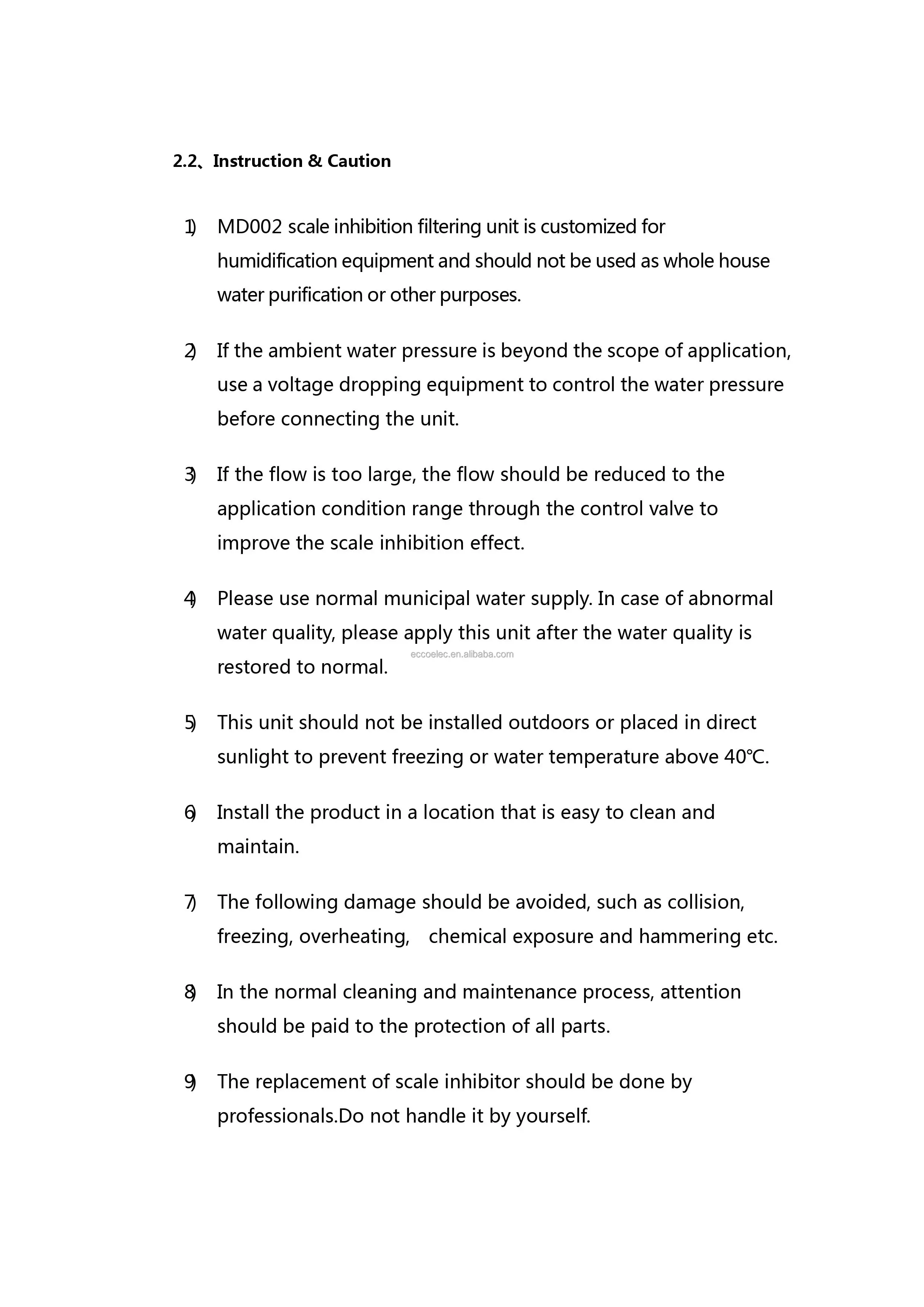 2.2、Instruction & Caution

1) MD002 scale inhibition filtering unit is customized for humidification equipment and should not be used as whole house water purification or other purposes.

2) If the ambient water pressure is beyond the scope of application, use a voltage dropping equipment to control the water pressure before connecting the unit.

3) If the flow is too large, the flow should be reduced to the application condition range through the control valve to improve the scale inhibition effect.

4) Please use normal municipal water supply. In case of abnormal water quality, please apply this unit after the water quality is restored to normal.

eccoelec.en.alibaba.com

5) This unit should not be installed outdoors or placed in direct sunlight to prevent freezing or water temperature above 40℃.

6) Install the product in a location that is easy to clean and maintain.

7) The following damage should be avoided, such as collision, freezing, overheating, chemical exposure and hammering etc.

8) In the normal cleaning and maintenance process, attention should be paid to the protection of all parts.

9) The replacement of scale inhibitor should be done by professionals.Do not handle it by yourself.